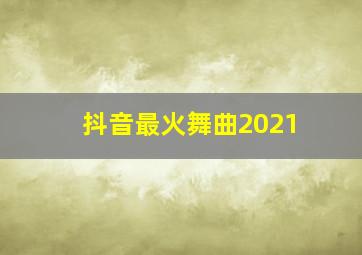 抖音最火舞曲2021